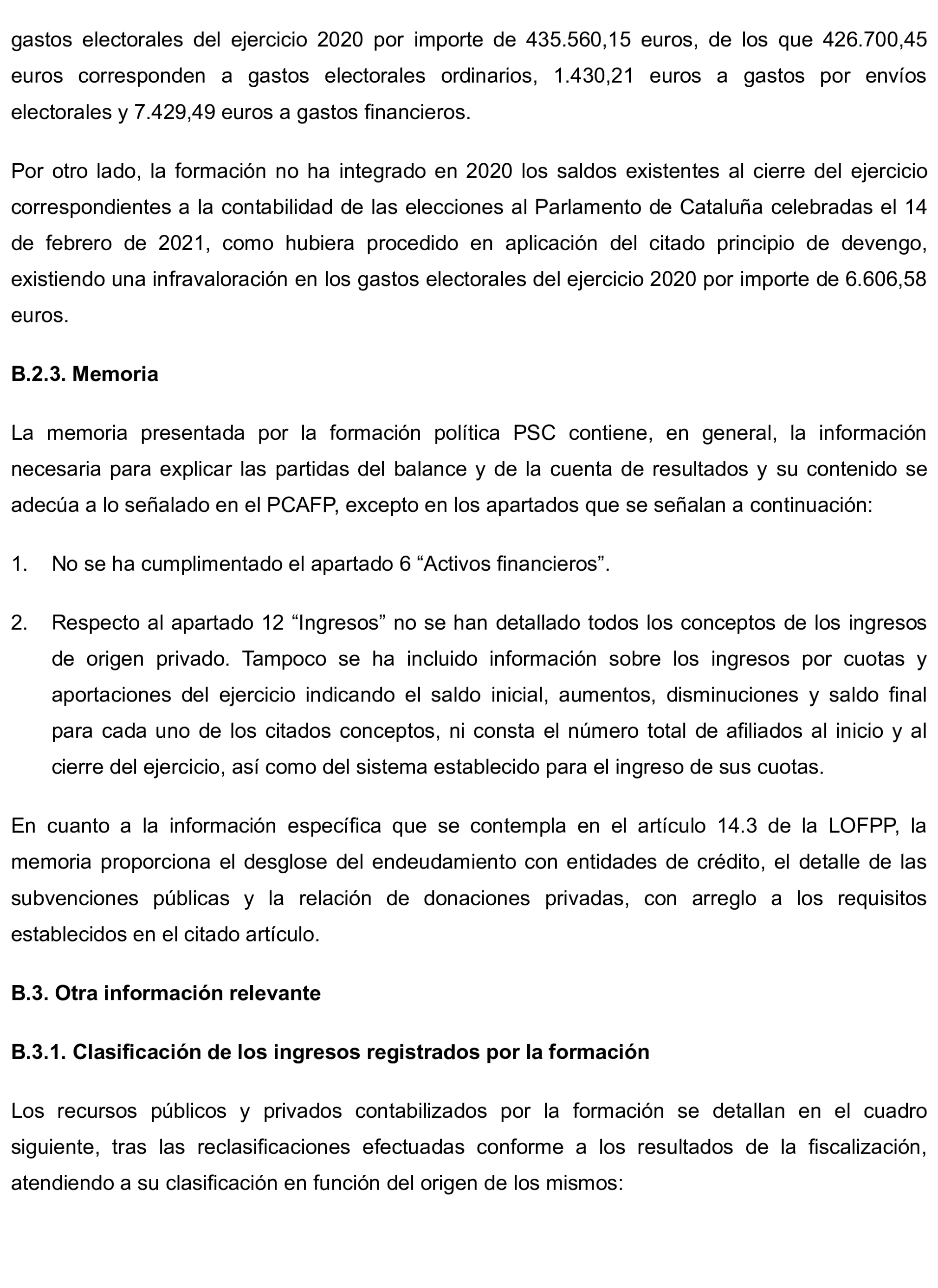 gastos electorales del ejercicio 2020 por importe de 435.560,15 euros, de los que 426.700,45 euros corresponden a gastos electorales ordinarios, 1.430,21 euros a gastos por envíos electorales y 7.429,49 euros a gastos financieros.

Por otro lado, la formación no ha integrado en 2020 los saldos existentes al cierre del ejercicio correspondientes a la contabilidad de las elecciones al Parlamento de Cataluña celebradas el 14 de febrero de 2021, como hubiera procedido en aplicación del citado principio de devengo, existiendo una infravaloración en los gastos electorales del ejercicio 2020 por importe de 6.606,58 euros.

B.2.3. Memoria

La memoria presentada por la formación política PSC contiene, en general, la información necesaria para explicar las partidas del balance y de la cuenta de resultados y su contenido se adecúa a lo señalado en el PCAFP, excepto en los apartados que se señalan a continuación:

1. No se ha cumplimentado el apartado 6 “Activos financieros”.

2. Respecto al apartado 12 “Ingresos” no se han detallado todos los conceptos de los ingresos de origen privado. Tampoco se ha incluido información sobre los ingresos por cuotas y aportaciones del ejercicio indicando el saldo inicial, aumentos, disminuciones y saldo final para cada uno de los citados conceptos, ni consta el número total de afiliados al inicio y al cierre del ejercicio, así como del sistema establecido para el ingreso de sus cuotas.

En cuanto a la información específica que se contempla en el artículo 14.3 de la LOFPP, la memoria proporciona el desglose del endeudamiento con entidades de crédito, el detalle de las subvenciones públicas y la relación de donaciones privadas, con arreglo a los requisitos establecidos en el citado artículo.

B.3. Otra información relevante

B.3.1. Clasificación de los ingresos registrados por la formación

Los recursos públicos y privados contabilizados por la formación se detallan en el cuadro siguiente, tras las reclasificaciones efectuadas conforme a los resultados de la fiscalización, atendiendo a su clasificación en función del origen de los mismos: